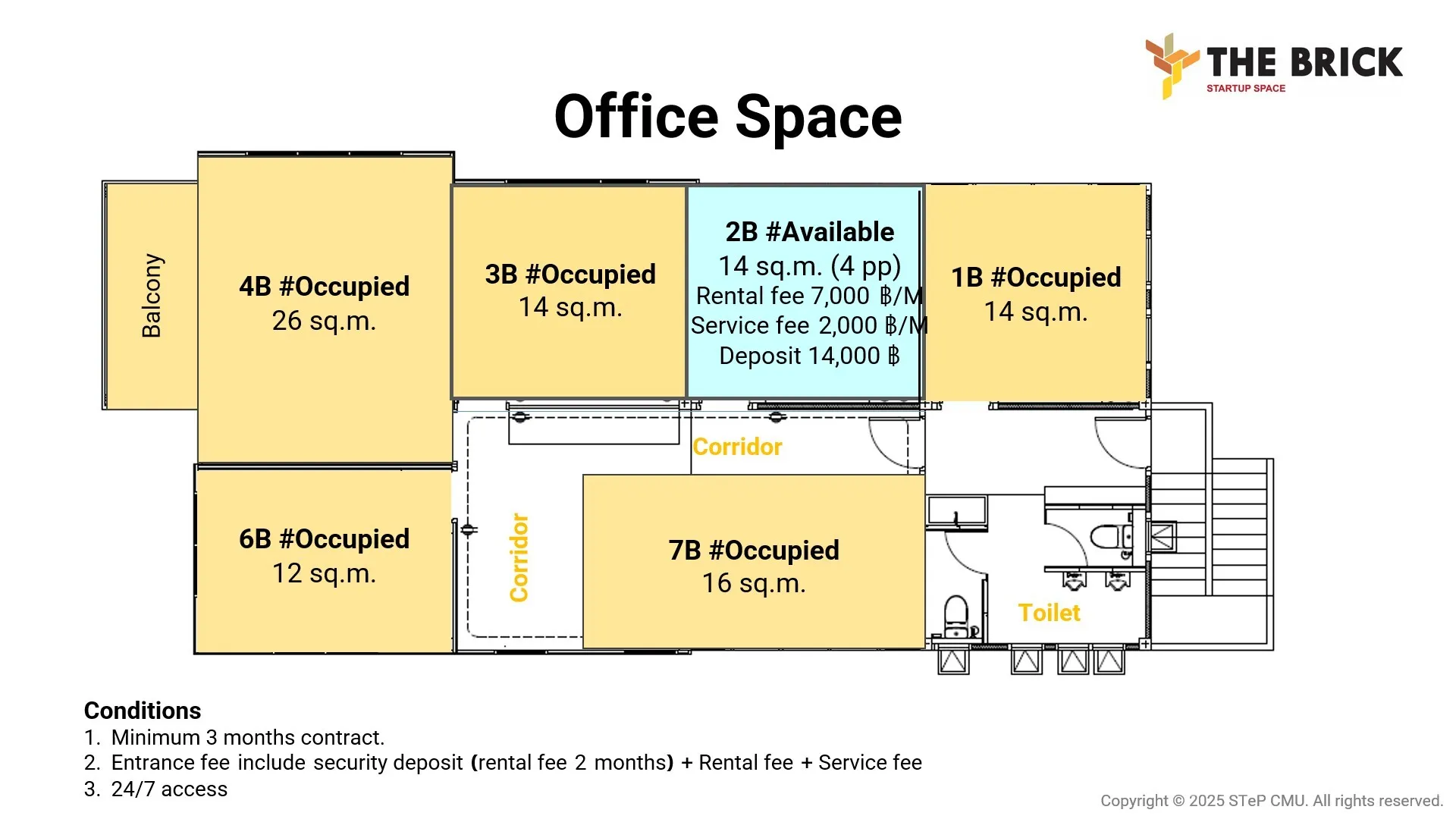 THE BRICK
STARTUP SPACE

Office Space

Balcony

4B #Occupied
26 sq.m.

3B #Occupied
14 sq.m.

2B #Available
14 sq.m. (4 pp)
Rental fee 7,000 ฿/M
Service fee 2,000 ฿/M
Deposit 14,000 ฿

1B #Occupied
14 sq.m.

Corridor

6B #Occupied
12 sq.m.

Corridor

7B #Occupied
16 sq.m.

Toilet

Conditions
1. Minimum 3 months contract.
2. Entrance fee include security deposit (rental fee 2 months) + Rental fee + Service fee
3. 24/7 access

Copyright © 2025 STeP CMU. All rights reserved.